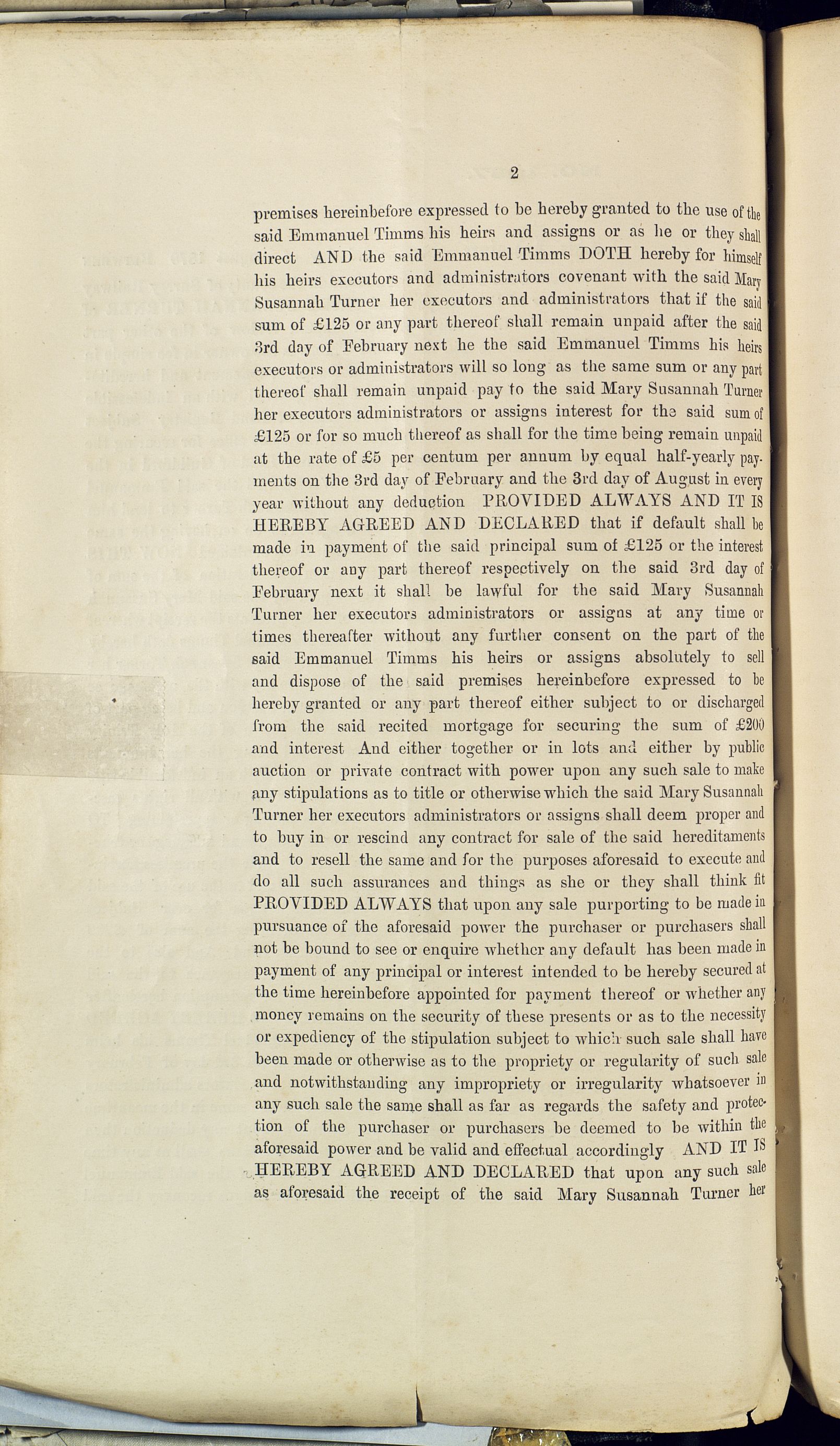 2

premises hereinbefore expressed to be hereby granted to the use of the said Emmanuel Timms his heirs and assigns or as he or they shall direct AND the said Emmanuel Timms DOTH hereby for himself his heirs executors and administrators covenant with the said Mary Susannah Turner her executors and administrators that if the said sum of £125 or any part thereof shall remain unpaid after the said 3rd day of February next he the said Emmanuel Timms his heirs executors or administrators will so long as the same sum or any part thereof shall remain unpaid pay to the said Mary Susannah Turner her executors administrators or assigns interest for the said sum of £125 or for so much thereof as shall for the time being remain unpaid at the rate of £5 per centum per annum by equal half-yearly payments on the 3rd day of February and the 3rd day of August in every year without any deduction PROVIDED ALWAYS AND IT IS HEREBY AGREED AND DECLARED that if default shall be made in payment of the said principal sum of £125 or the interest thereof or any part thereof respectively on the said 3rd day of February next it shall be lawful for the said Mary Susannah Turner her executors administrators or assigns at any time or times thereafter without any further consent on the part of the said Emmanuel Timms his heirs or assigns absolutely to sell and dispose of the said premises hereinbefore expressed to be hereby granted or any part thereof either subject to or discharged from the said recited mortgage for securing the sum of £200 and interest And either together or in lots and either by public auction or private contract with power upon any such sale to make any stipulations as to title or otherwise which the said Mary Susannah Turner her executors administrators or assigns shall deem proper and to buy in or rescind any contract for sale of the said hereditaments and to resell the same and for the purposes aforesaid to execute and do all such assurances and things as she or they shall think fit PROVIDED ALWAYS that upon any sale purporting to be made in pursuance of the aforesaid power the purchaser or purchasers shall not be bound to see or enquire whether any default has been made in payment of any principal or interest intended to be hereby secured at the time hereinbefore appointed for payment thereof or whether any money remains on the security of these presents or as to the necessity or expediency of the stipulation subject to which such sale shall have been made or otherwise as to the propriety or regularity of such sale and notwithstanding any impropriety or irregularity whatsoever in any such sale the same shall as far as regards the safety and protection of the purchaser or purchasers be deemed to be within the aforesaid power and be valid and effectual accordingly AND IT IS HEREBY AGREED AND DECLARED that upon any such sale as aforesaid the receipt of the said Mary Susannah Turner her